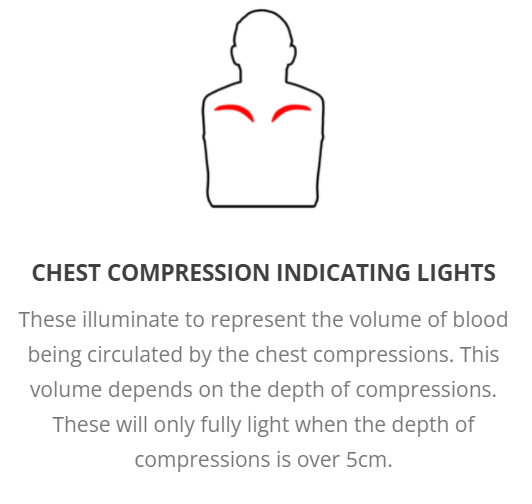 CHEST COMPRESSION INDICATING LIGHTS

These illuminate to represent the volume of blood being circulated by the chest compressions. This volume depends on the depth of compressions. These will only fully light when the depth of compressions is over 5cm.